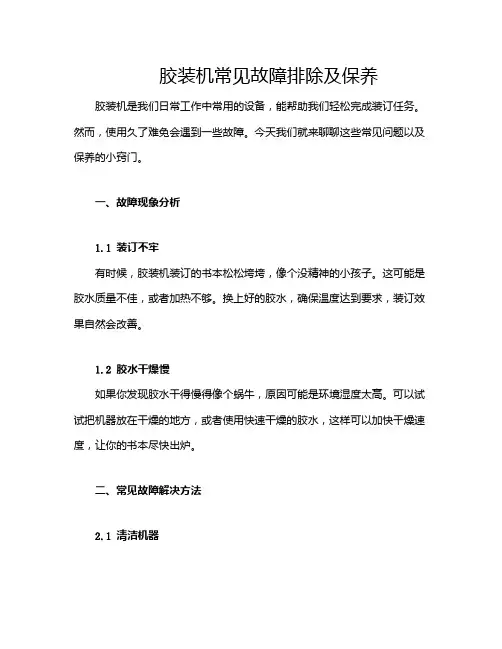 胶装机常见故障排除及保养

胶装机是我们日常工作中常用的设备，能帮助我们轻松完成装订任务。然而，使用久了难免会遇到一些故障。今天我们就来聊聊这些常见问题以及保养的小窍门。

一、故障现象分析

1.1 装订不牢

有时候，胶装机装订的书本松松垮垮，像个没精神的小孩子。这可能是胶水质量不佳，或者加热不够。换上好的胶水，确保温度达到要求，装订效果自然会改善。

1.2 胶水干燥慢

如果你发现胶水干得慢得像个蜗牛，原因可能是环境湿度太高。可以试试把机器放在干燥的地方，或者使用快速干燥的胶水，这样可以加快干燥速度，让你的书本尽快出炉。

二、常见故障解决方法

2.1 清洁机器